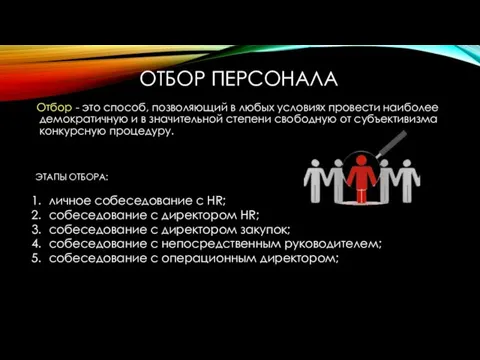 ОТБОР ПЕРСОНАЛА

Отбор - это способ, позволяющий в любых условиях провести наиболее демократичную и в значительной степени свободную от субъективизма конкурсную процедуру.

ЭТАПЫ ОТБОРА:

1. личное собеседование с HR;
2. собеседование с директором HR;
3. собеседование с директором закупок;
4. собеседование с непосредственным руководителем;
5. собеседование с операционным директором;